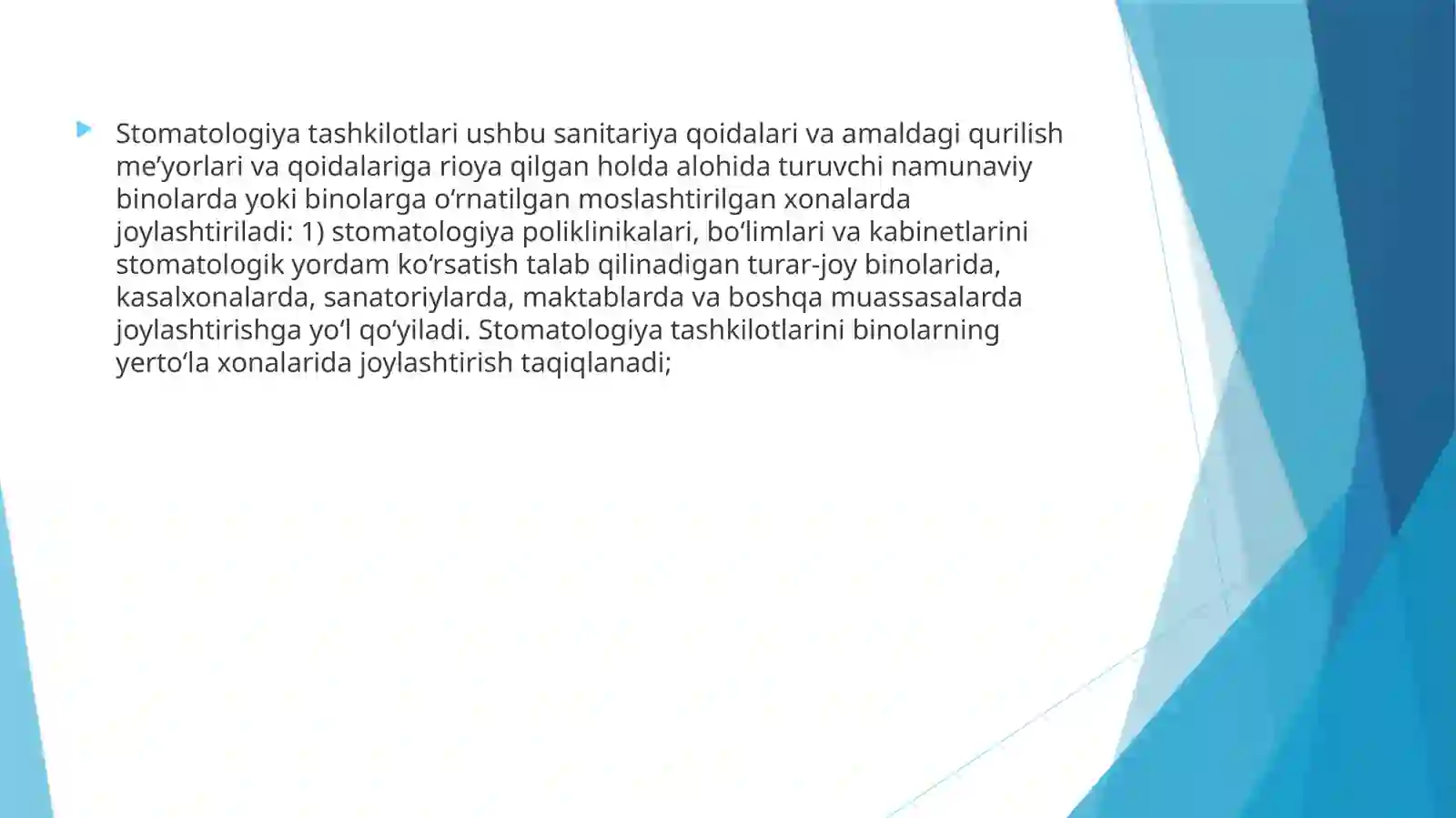 Stomatologiya tashkilotlari ushbu sanitariya qoidalari va amaldagi qurilish me’yorlari va qoidalariga rioya qilgan holda alohida turuvchi namunaviy binolarda yoki binolarga o‘rnatilgan moslashtirilgan xonalarda joylashtiriladi: 1) stomatologiya poliklinikalari, bo‘limlari va kabinetlarini stomatologik yordam ko‘rsatish talab qilinadigan turar-joy binolarida, kasalxonalarda, sanatoriylarda, maktablarda va boshqa muassasalarda joylashtirishga yo‘l qo‘yiladi. Stomatologiya tashkilotlarini binolarning yerto‘la xonalarida joylashtirish taqiqlanadi;